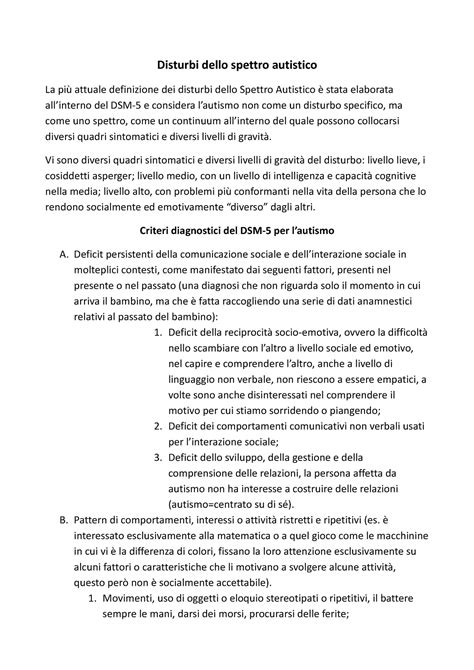 Disturbi dello spettro autistico

La più attuale definizione dei disturbi dello Spettro Autistico è stata elaborata all'interno del DSM-5 e considera l'autismo non come un disturbo specifico, ma come uno spettro, come un continuum all'interno del quale possono collocarsi diversi quadri sintomatici e diversi livelli di gravità.

Vi sono diversi quadri sintomatici e diversi livelli di gravità del disturbo: livello lieve, i cosiddetti asperger; livello medio, con un livello di intelligenza e capacità cognitive nella media; livello alto, con problemi più conformanti nella vita della persona che lo rendono socialmente ed emotivamente "diverso" dagli altri.

Criteri diagnostici del DSM-5 per l'autismo

A. Deficit persistenti della comunicazione sociale e dell'interazione sociale in molteplici contesti, come manifestato dai seguenti fattori, presenti nel presente o nel passato (una diagnosi che non riguarda solo il momento in cui arriva il bambino, ma che è fatta raccogliendo una serie di dati anamnestici relativi al passato del bambino):
1. Deficit della reciprocità socio-emotiva, ovvero la difficoltà nello scambiare con l'altro a livello sociale ed emotivo, nel capire e comprendere l'altro, anche a livello di linguaggio non verbale, non riescono a essere empatici, a volte sono anche disinteressati nel comprendere il motivo per cui stiamo sorridendo o piangendo;
2. Deficit dei comportamenti comunicativi non verbali usati per l'interazione sociale;
3. Deficit dello sviluppo, della gestione e della comprensione delle relazioni, la persona affetta da autismo non ha interesse a costruire delle relazioni (autismo=centrato su di sé).
B. Pattern di comportamenti, interessi o attività ristretti e ripetitivi (es. è interessato esclusivamente alla matematica o a quel gioco come le macchinine in cui vi è la differenza di colori, fissano la loro attenzione esclusivamente su alcuni fattori o caratteristiche che li motivano a svolgere alcune attività, questo però non è socialmente accettabile).
1. Movimenti, uso di oggetti o eloquio stereotipati o ripetitivi, il battere sempre le mani, darsi dei morsi, procurarsi delle ferite;